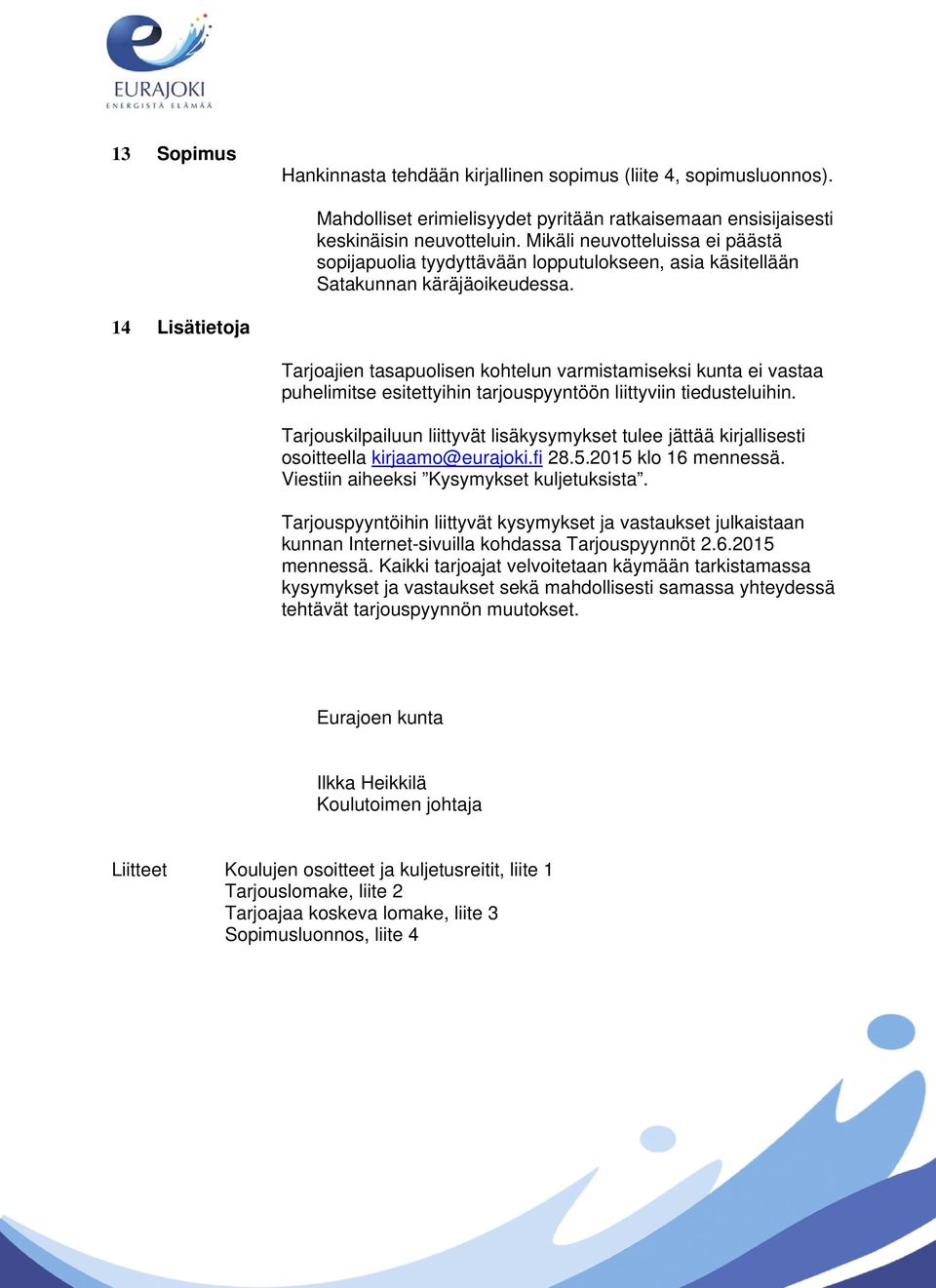 EURAJOKI
ENERGISTÄ ELÄMÄÄ

13 Sopimus

Hankinnasta tehdään kirjallinen sopimus (liite 4, sopimusluonnos).

Mahdolliset erimielisyydet pyritään ratkaisemaan ensisijaisesti keskinäisin neuvotteluin. Mikäli neuvotteluissa ei päästä sopijapuolia tyydyttävään lopputulokseen, asia käsitellään Satakunnan käräjäoikeudessa.

14 Lisätietoja

Tarjoajien tasapuolisen kohtelun varmistamiseksi kunta ei vastaa puhelimitse esitettyihin tarjouspyyntöön liittyviin tiedusteluihin.

Tarjouskilpailuun liittyvät lisäkysymykset tulee jättää kirjallisesti osoitteella kirjaamo@eurajoki.fi 28.5.2015 klo 16 mennessä. Viestiin aiheeksi ”Kysymykset kuljetuksista”.

Tarjouspyyntöihin liittyvät kysymykset ja vastaukset julkaistaan kunnan Internet-sivuilla kohdassa Tarjouspyynnöt 2.6.2015 mennessä. Kaikki tarjoajat velvoitetaan käymään tarkistamassa kysymykset ja vastaukset sekä mahdollisesti samassa yhteydessä tehtävät tarjouspyynnön muutokset.

Eurajoen kunta

Ilkka Heikkilä
Koulutoimen johtaja

Liitteet Koulujen osoitteet ja kuljetusreitit, liite 1
Tarjouslomake, liite 2
Tarjoajaa koskeva lomake, liite 3
Sopimusluonnos, liite 4